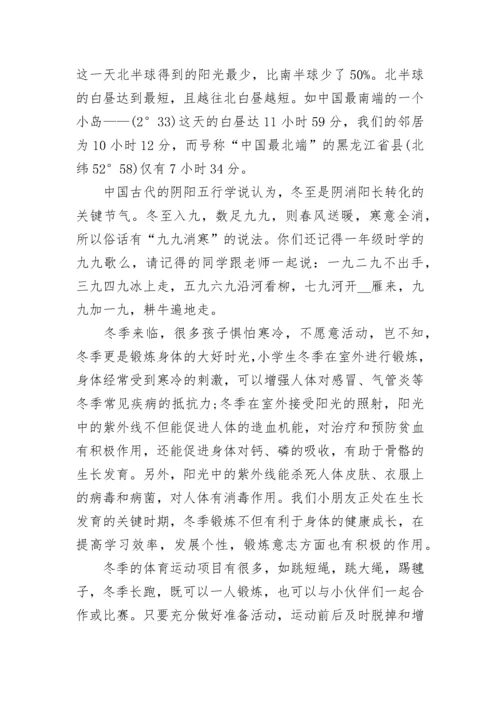 这一天北半球得到的阳光最少，比南半球少了 50%。北半球的白昼达到最短，且越往北白昼越短。如中国最南端的一个小岛——(2° 33)这天的白昼达 11 小时 59 分，我们的邻居为 10 小时 12 分，而号称“中国最北端”的黑龙江省县(北纬 52° 58)仅有 7 小时 34 分。

中国古代的阴阳五行学说认为，冬至是阴消阳长转化的关键节气。冬至入九，数足九九，则春风送暖，寒意全消，所以俗话有“九九消寒”的说法。你们还记得一年级时学的九九歌么，请记得的同学跟老师一起说：一九二九不出手，三九四九冰上走，五九六九沿河看柳，七九河开__雁来，九九加一九，耕牛遍地走。

冬季来临，很多孩子惧怕寒冷，不愿意活动，岂不知，冬季更是锻炼身体的大好时光,小学生冬季在室外进行锻炼，身体经常受到寒冷的刺激，可以增强人体对感冒、气管炎等冬季常见疾病的抵抗力;冬季在室外接受阳光的照射，阳光中的紫外线不但能促进人体的造血机能，对治疗和预防贫血有积极作用，还能促进身体对钙、磷的吸收，有助于骨骼的生长发育。另外，阳光中的紫外线能杀死人体皮肤、衣服上的病毒和病菌，对人体有消毒作用。我们小朋友正处在生长发育的关键时期，冬季锻炼不但有利于身体的健康成长，在提高学习效率，发展个性，锻炼意志方面也有积极的作用。

冬季的体育运动项目有很多，如跳短绳，跳大绳，踢毽子，冬季长跑，既可以一人锻炼，也可以与小伙伴们一起合作或比赛。只要充分做好准备活动，运动前后及时脱掉和增